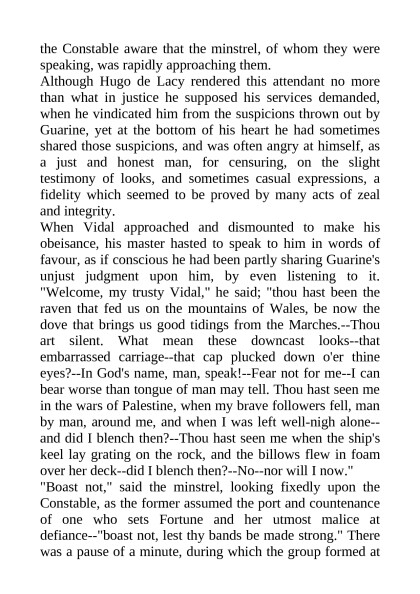 the Constable aware that the minstrel, of whom they were speaking, was rapidly approaching them.
Although Hugo de Lacy rendered this attendant no more than what in justice he supposed his services demanded, when he vindicated him from the suspicions thrown out by Guarine, yet at the bottom of his heart he had sometimes shared those suspicions, and was often angry at himself, as a just and honest man, for censuring, on the slight testimony of looks, and sometimes casual expressions, a fidelity which seemed to be proved by many acts of zeal and integrity.
When Vidal approached and dismounted to make his obeisance, his master hasted to speak to him in words of favour, as if conscious he had been partly sharing Guarine's unjust judgment upon him, by even listening to it. "Welcome, my trusty Vidal," he said; "thou hast been the raven that fed us on the mountains of Wales, be now the dove that brings us good tidings from the Marches.--Thou art silent. What mean these downcast looks--that embarrassed carriage--that cap plucked down o'er thine eyes?--In God's name, man, speak!--Fear not for me--I can bear worse than tongue of man may tell. Thou hast seen me in the wars of Palestine, when my brave followers fell, man by man, around me, and when I was left well-nigh alone--and did I blench then?--Thou hast seen me when the ship's keel lay grating on the rock, and the billows flew in foam over her deck--did I blench then?--No--nor will I now."
"Boast not," said the minstrel, looking fixedly upon the Constable, as the former assumed the port and countenance of one who sets Fortune and her utmost malice at defiance--"boast not, lest thy bands be made strong." There was a pause of a minute, during which the group formed at